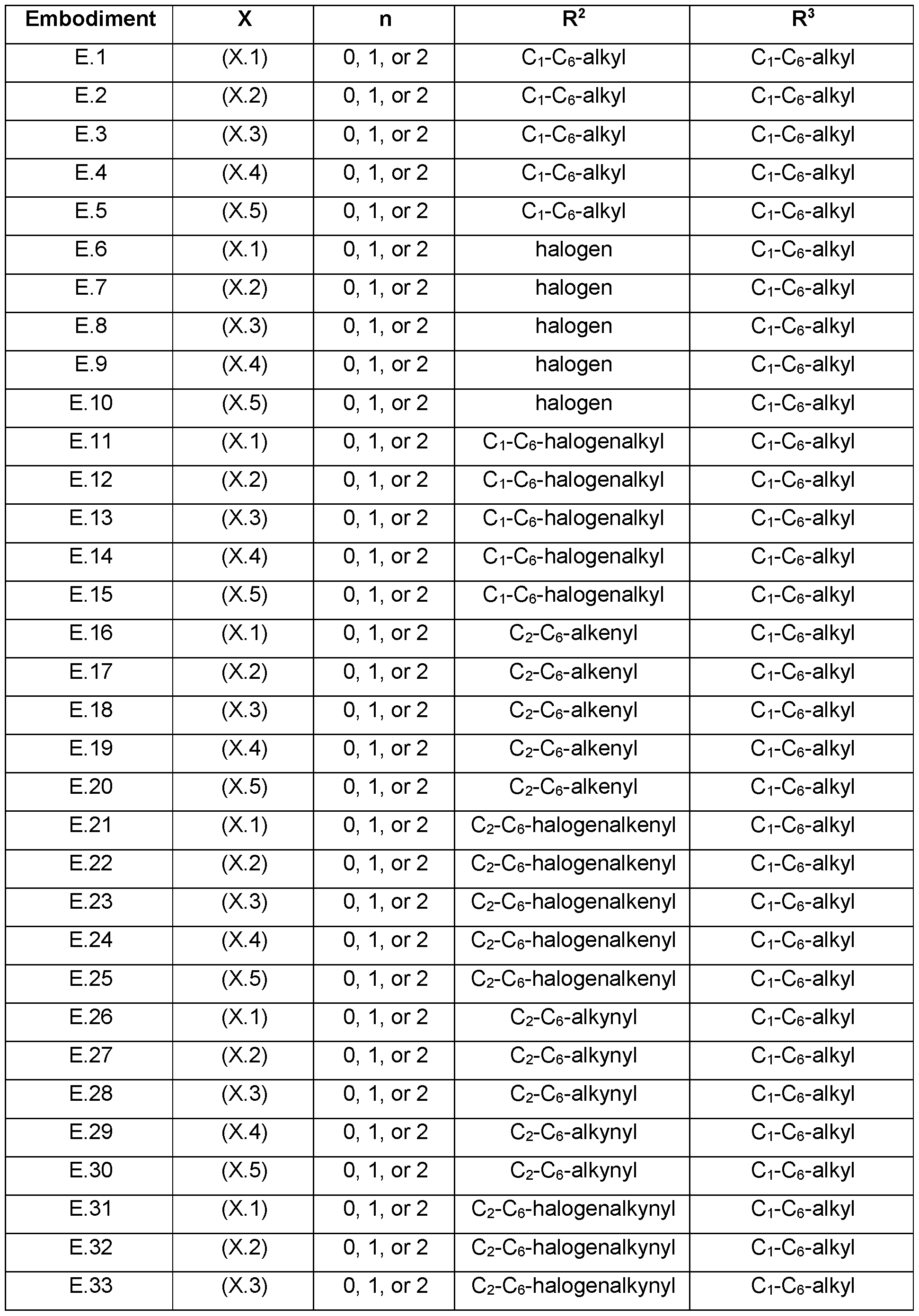 | Embodiment | X | n | $R^2$ | $R^3$ |
|---|---|---|---|---|
| E.1 | (X.1) | 0, 1, or 2 | $C_1$-$C_6$-alkyl | $C_1$-$C_6$-alkyl |
| E.2 | (X.2) | 0, 1, or 2 | $C_1$-$C_6$-alkyl | $C_1$-$C_6$-alkyl |
| E.3 | (X.3) | 0, 1, or 2 | $C_1$-$C_6$-alkyl | $C_1$-$C_6$-alkyl |
| E.4 | (X.4) | 0, 1, or 2 | $C_1$-$C_6$-alkyl | $C_1$-$C_6$-alkyl |
| E.5 | (X.5) | 0, 1, or 2 | $C_1$-$C_6$-alkyl | $C_1$-$C_6$-alkyl |
| E.6 | (X.1) | 0, 1, or 2 | halogen | $C_1$-$C_6$-alkyl |
| E.7 | (X.2) | 0, 1, or 2 | halogen | $C_1$-$C_6$-alkyl |
| E.8 | (X.3) | 0, 1, or 2 | halogen | $C_1$-$C_6$-alkyl |
| E.9 | (X.4) | 0, 1, or 2 | halogen | $C_1$-$C_6$-alkyl |
| E.10 | (X.5) | 0, 1, or 2 | halogen | $C_1$-$C_6$-alkyl |
| E.11 | (X.1) | 0, 1, or 2 | $C_1$-$C_6$-halogenalkyl | $C_1$-$C_6$-alkyl |
| E.12 | (X.2) | 0, 1, or 2 | $C_1$-$C_6$-halogenalkyl | $C_1$-$C_6$-alkyl |
| E.13 | (X.3) | 0, 1, or 2 | $C_1$-$C_6$-halogenalkyl | $C_1$-$C_6$-alkyl |
| E.14 | (X.4) | 0, 1, or 2 | $C_1$-$C_6$-halogenalkyl | $C_1$-$C_6$-alkyl |
| E.15 | (X.5) | 0, 1, or 2 | $C_1$-$C_6$-halogenalkyl | $C_1$-$C_6$-alkyl |
| E.16 | (X.1) | 0, 1, or 2 | $C_2$-$C_6$-alkenyl | $C_1$-$C_6$-alkyl |
| E.17 | (X.2) | 0, 1, or 2 | $C_2$-$C_6$-alkenyl | $C_1$-$C_6$-alkyl |
| E.18 | (X.3) | 0, 1, or 2 | $C_2$-$C_6$-alkenyl | $C_1$-$C_6$-alkyl |
| E.19 | (X.4) | 0, 1, or 2 | $C_2$-$C_6$-alkenyl | $C_1$-$C_6$-alkyl |
| E.20 | (X.5) | 0, 1, or 2 | $C_2$-$C_6$-alkenyl | $C_1$-$C_6$-alkyl |
| E.21 | (X.1) | 0, 1, or 2 | $C_2$-$C_6$-halogenalkenyl | $C_1$-$C_6$-alkyl |
| E.22 | (X.2) | 0, 1, or 2 | $C_2$-$C_6$-halogenalkenyl | $C_1$-$C_6$-alkyl |
| E.23 | (X.3) | 0, 1, or 2 | $C_2$-$C_6$-halogenalkenyl | $C_1$-$C_6$-alkyl |
| E.24 | (X.4) | 0, 1, or 2 | $C_2$-$C_6$-halogenalkenyl | $C_1$-$C_6$-alkyl |
| E.25 | (X.5) | 0, 1, or 2 | $C_2$-$C_6$-halogenalkenyl | $C_1$-$C_6$-alkyl |
| E.26 | (X.1) | 0, 1, or 2 | $C_2$-$C_6$-alkynyl | $C_1$-$C_6$-alkyl |
| E.27 | (X.2) | 0, 1, or 2 | $C_2$-$C_6$-alkynyl | $C_1$-$C_6$-alkyl |
| E.28 | (X.3) | 0, 1, or 2 | $C_2$-$C_6$-alkynyl | $C_1$-$C_6$-alkyl |
| E.29 | (X.4) | 0, 1, or 2 | $C_2$-$C_6$-alkynyl | $C_1$-$C_6$-alkyl |
| E.30 | (X.5) | 0, 1, or 2 | $C_2$-$C_6$-alkynyl | $C_1$-$C_6$-alkyl |
| E.31 | (X.1) | 0, 1, or 2 | $C_2$-$C_6$-halogenalkynyl | $C_1$-$C_6$-alkyl |
| E.32 | (X.2) | 0, 1, or 2 | $C_2$-$C_6$-halogenalkynyl | $C_1$-$C_6$-alkyl |
| E.33 | (X.3) | 0, 1, or 2 | $C_2$-$C_6$-halogenalkynyl | $C_1$-$C_6$-alkyl |